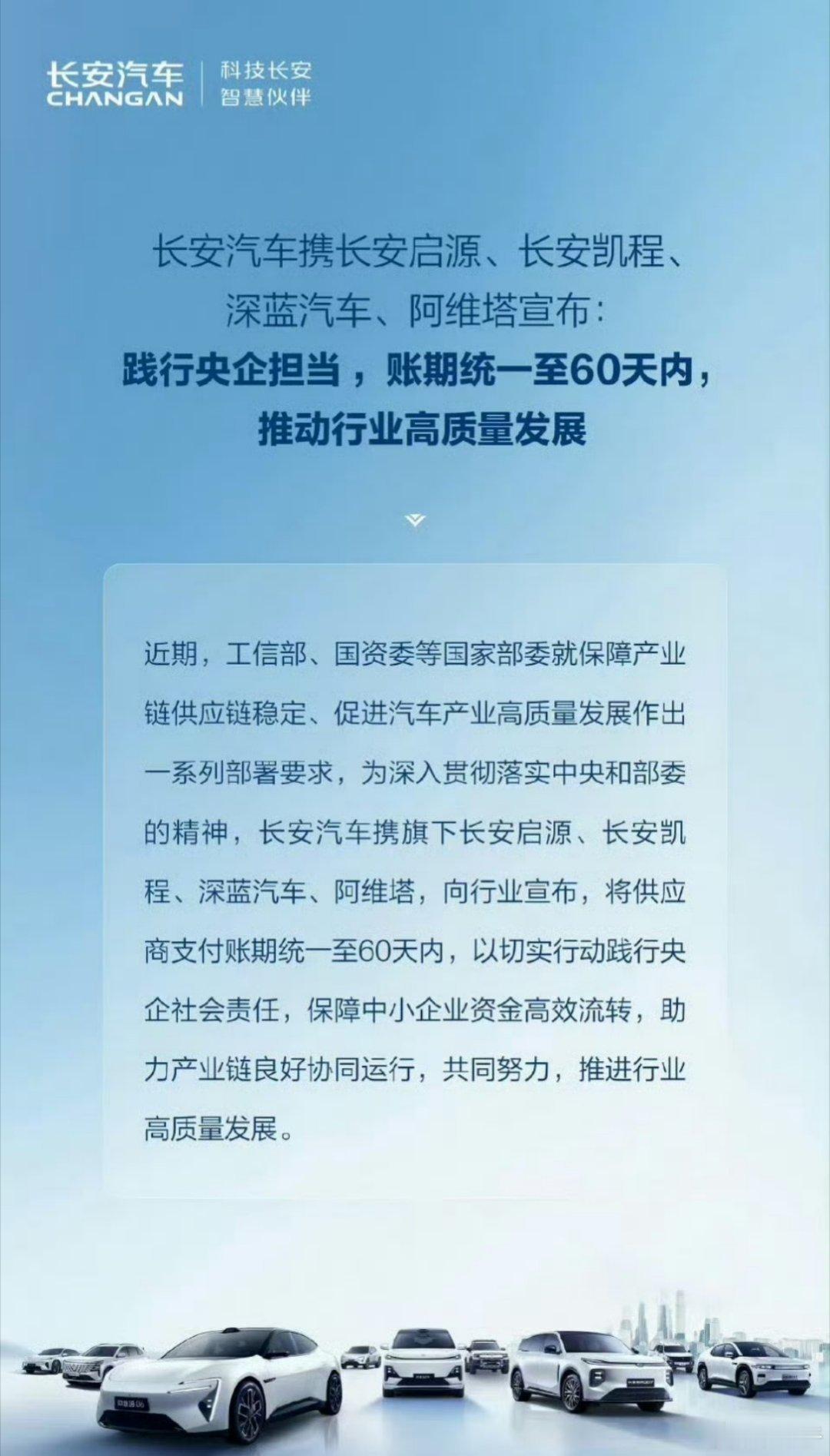 长安汽车
CHANGAN
科技长安
智慧伙伴

长安汽车携长安启源、长安凯程、深蓝汽车、阿维塔宣布：
践行央企担当，账期统一至60天内，推动行业高质量发展

近期，工信部、国资委等国家部委就保障产业链供应链稳定、促进汽车产业高质量发展作出一系列部署要求，为深入贯彻落实中央和部委的精神，长安汽车携旗下长安启源、长安凯程、深蓝汽车、阿维塔，向行业宣布，将供应商支付账期统一至60天内，以切实行动践行央企社会责任，保障中小企业资金高效流转，助力产业链良好协同运行，共同努力，推进行业高质量发展。